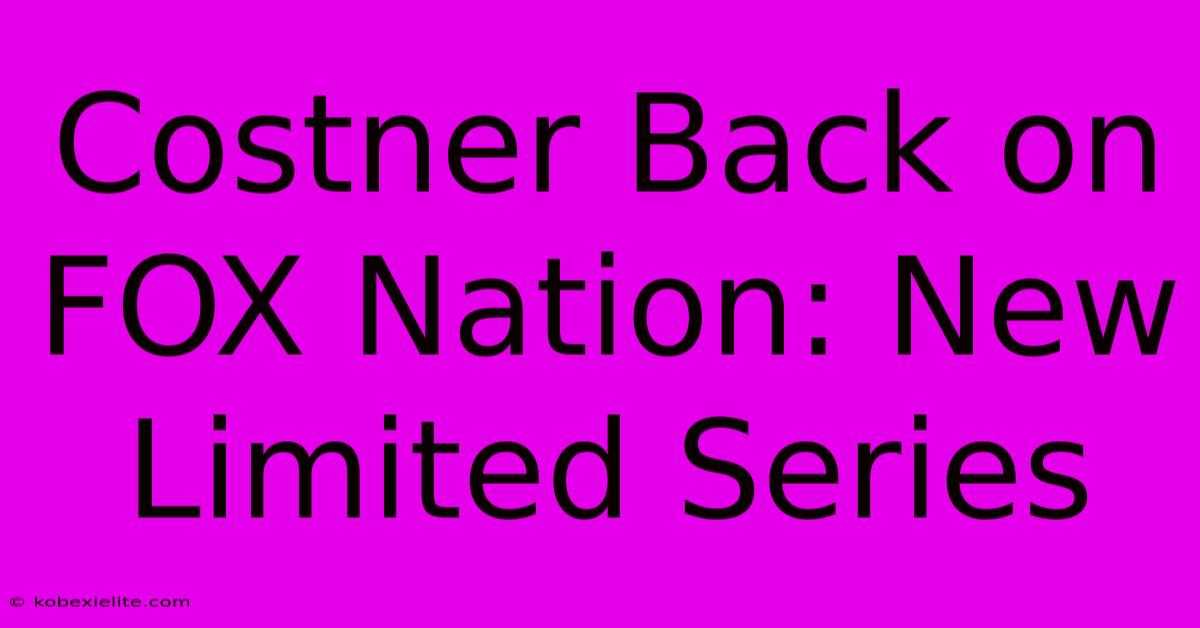 Costner Back on FOX Nation: New Limited Series

© kobexielite.com